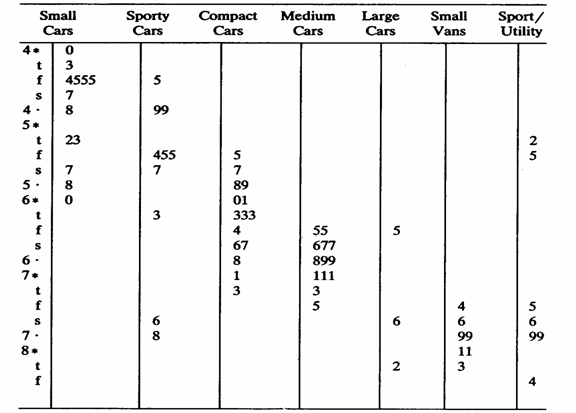 | | Small Cars | Sporty Cars | Compact Cars | Medium Cars | Large Cars | Small Vans | Sport/ Utility |
|---|---|---|---|---|---|---|---|
| 4* | 0 | | | | | | |
| t | 3 | | | | | | |
| f | 4555 | 5 | | | | | |
| s | 7 | | | | | | |
| 4· | 8 | 99 | | | | | |
| 5* | | | | | | | |
| t | 23 | | | | | | 2 |
| f | | 455 | 5 | | | | 5 |
| s | 7 | 7 | 7 | | | | |
| 5· | 8 | | 89 | | | | |
| 6* | 0 | | 01 | | | | |
| t | | 3 | 333 | | | | |
| f | | | 4 | 55 | 5 | | |
| s | | | 67 | 677 | | | |
| 6· | | | 8 | 899 | | | |
| 7* | | | 1 | 111 | | | |
| t | | | 3 | 3 | | | |
| f | | | | 5 | | 4 | 5 |
| s | | 6 | | | 6 | 6 | 6 |
| 7· | | 8 | | | | 99 | 99 |
| 8* | | | | | | 11 | |
| t | | | | | 2 | 3 | |
| f | | | | | | | 4 |